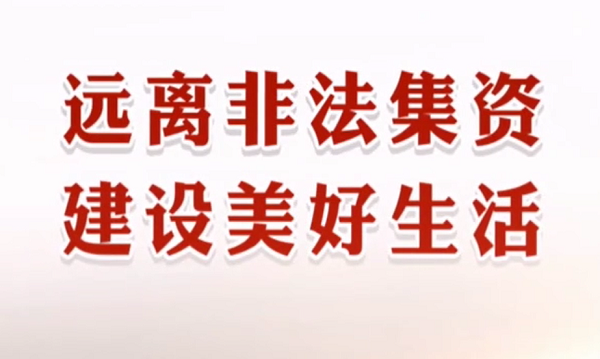 远离非法集资
建设美好生活